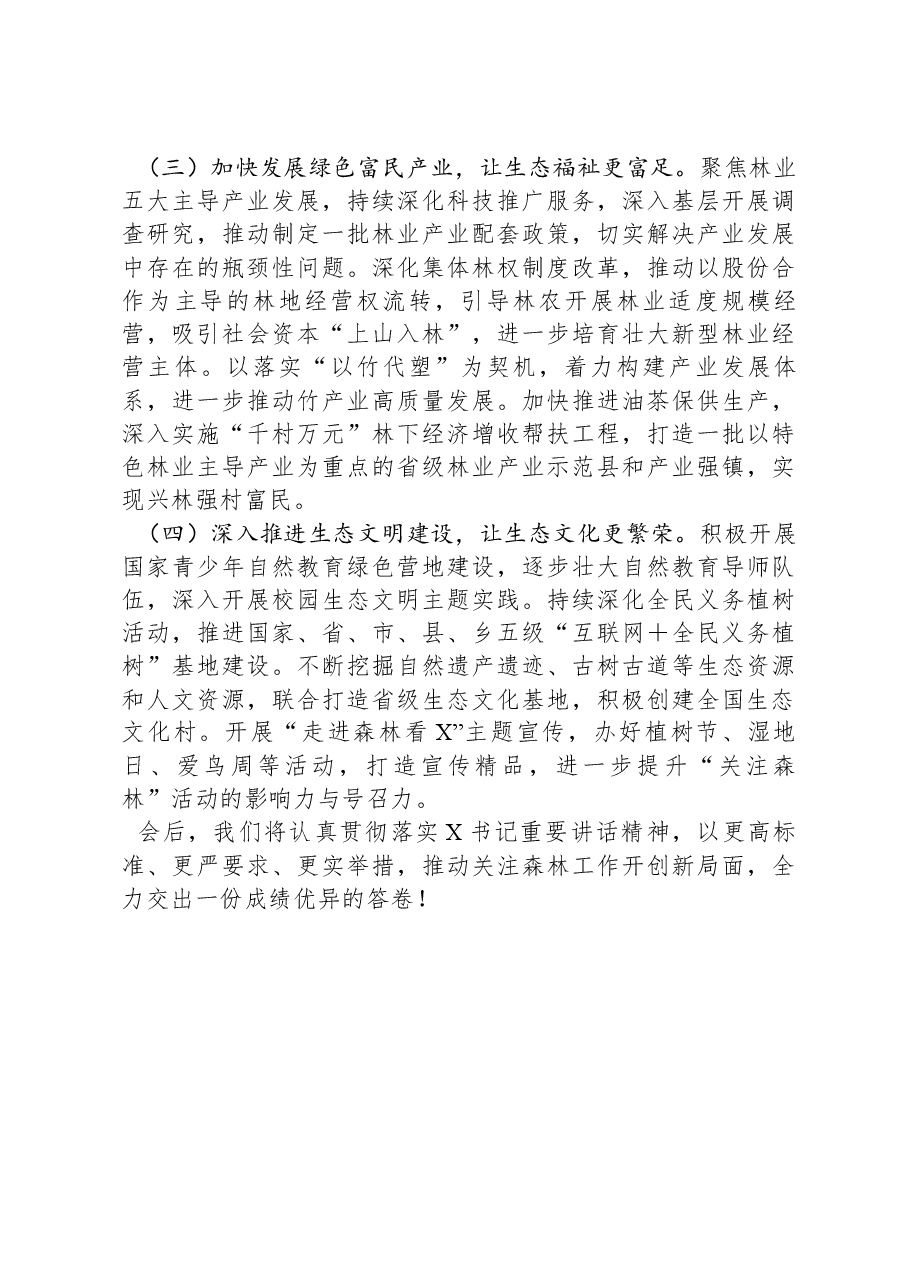 （三）加快发展绿色富民产业，让生态福祉更富足。聚焦林业五大主导产业发展，持续深化科技推广服务，深入基层开展调查研究，推动制定一批林业产业配套政策，切实解决产业发展中存在的瓶颈性问题。深化集体林权制度改革，推动以股份合作为主导的林地经营权流转，引导林农开展林业适度规模经营，吸引社会资本“上山入林”，进一步培育壮大新型林业经营主体。以落实“以竹代塑”为契机，着力构建产业发展体系，进一步推动竹产业高质量发展。加快推进油茶保供生产，深入实施“千村万元”林下经济增收帮扶工程，打造一批以特色林业主导产业为重点的省级林业产业示范县和产业强镇，实现兴林强村富民。

（四）深入推进生态文明建设，让生态文化更繁荣。积极开展国家青少年自然教育绿色营地建设，逐步壮大自然教育导师队伍，深入开展校园生态文明主题实践。持续深化全民义务植树活动，推进国家、省、市、县、乡五级“互联网+全民义务植树”基地建设。不断挖掘自然遗产遗迹、古树古道等生态资源和人文资源，联合打造省级生态文化基地，积极创建全国生态文化村。开展“走进森林看X”主题宣传，办好植树节、湿地日、爱鸟周等活动，打造宣传精品，进一步提升“关注森林”活动的影响力与号召力。

会后，我们将认真贯彻落实X书记重要讲话精神，以更高标准、更严要求、更实举措，推动关注森林工作开创新局面，全力交出一份成绩优异的答卷！